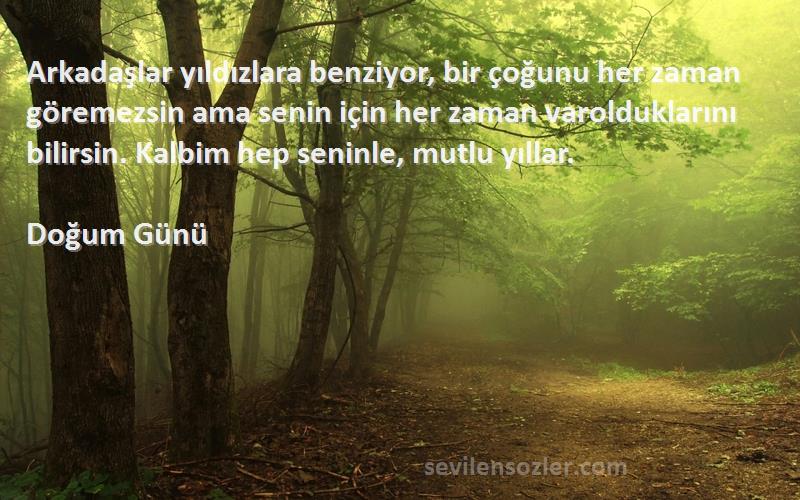 Arkadaşlar yıldızlara benziyor, bir çoğunu her zaman göremezsin ama senin için her zaman varolduklarını bilirsin. Kalbim hep seninle, mutlu yıllar.

Doğum Günü

sevilensozler.com